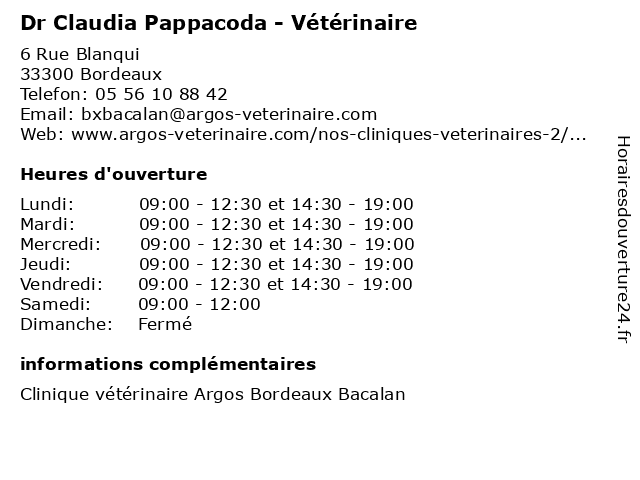 Dr Claudia Pappacoda - Vétérinaire

6 Rue Blanqui
33300 Bordeaux
Telefon: 05 56 10 88 42
Email: bxbacalan@argos-veterinaire.com
Web: www.argos-veterinaire.com/nos-cliniques-veterinaires-2/...

Heures d'ouverture

| | |
|---|---|
| Lundi: | 09:00 - 12:30 et 14:30 - 19:00 |
| Mardi: | 09:00 - 12:30 et 14:30 - 19:00 |
| Mercredi: | 09:00 - 12:30 et 14:30 - 19:00 |
| Jeudi: | 09:00 - 12:30 et 14:30 - 19:00 |
| Vendredi: | 09:00 - 12:30 et 14:30 - 19:00 |
| Samedi: | 09:00 - 12:00 |
| Dimanche: | Fermé |

informations complémentaires

Clinique vétérinaire Argos Bordeaux Bacalan

Horairesdouverture24.fr